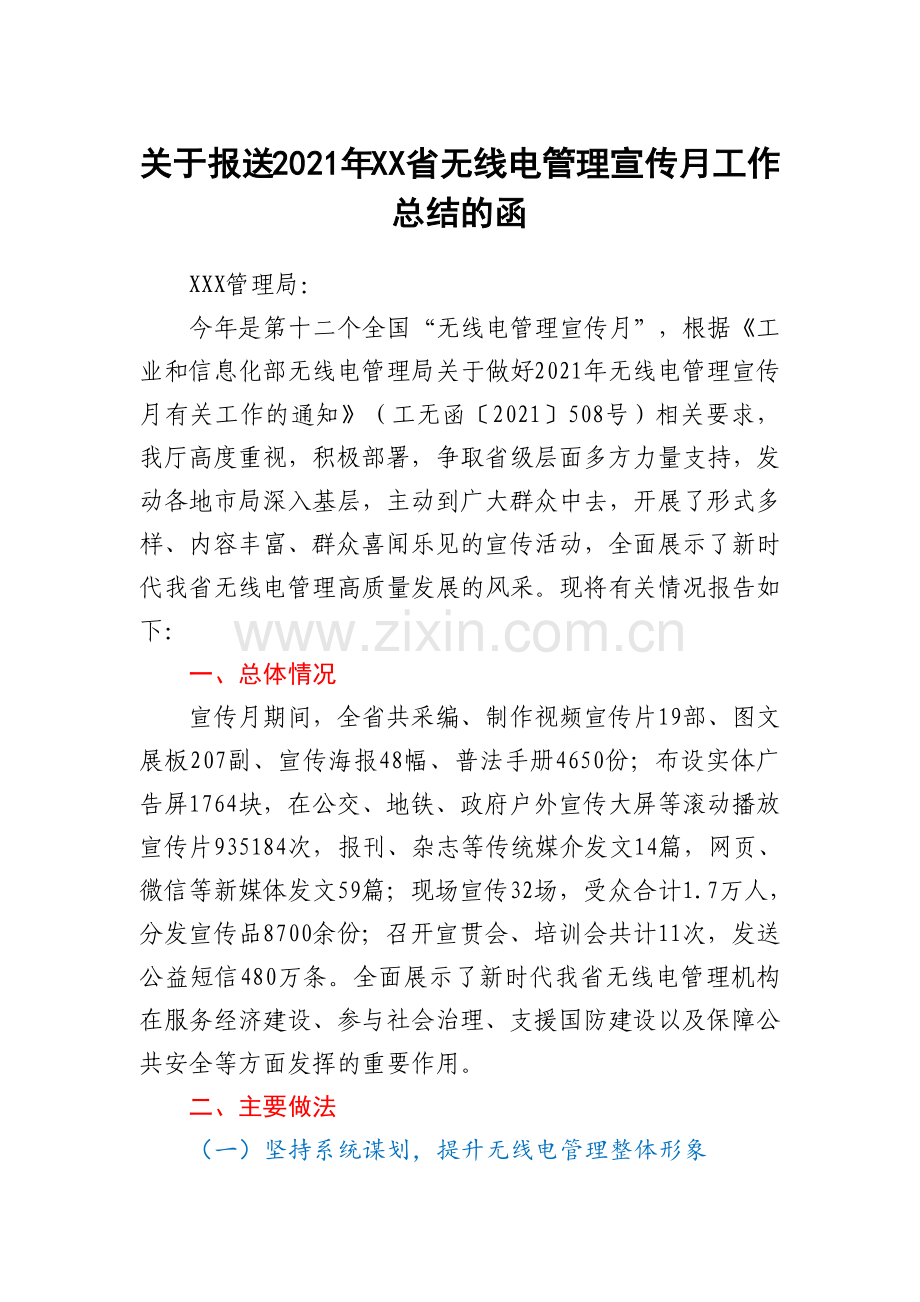 关于报送2021年XX省无线电管理宣传月工作总结的函

XXX管理局:

今年是第十二个全国“无线电管理宣传月”，根据《工业和信息化部无线电管理局关于做好2021年无线电管理宣传月有关工作的通知》（工无函〔2021〕508号）相关要求，我厅高度重视，积极部署，争取省级层面多方力量支持，发动各地市局深入基层，主动到广大群众中去，开展了形式多样、内容丰富、群众喜闻乐见的宣传活动，全面展示了新时代我省无线电管理高质量发展的风采。现将有关情况报告如下:

www.zixin.com.cn

一、总体情况

宣传月期间，全省共采编、制作视频宣传片19部、图文展板207副、宣传海报48幅、普法手册4650份；布设实体广告屏1764块，在公交、地铁、政府户外宣传大屏等滚动播放宣传片935184次，报刊、杂志等传统媒介发文14篇，网页、微信等新媒体发文59篇；现场宣传32场，受众合计1.7万人，分发宣传品8700余份；召开宣贯会、培训会共计11次，发送公益短信480万条。全面展示了新时代我省无线电管理机构在服务经济建设、参与社会治理、支援国防建设以及保障公共安全等方面发挥的重要作用。

二、主要做法

（一）坚持系统谋划，提升无线电管理整体形象